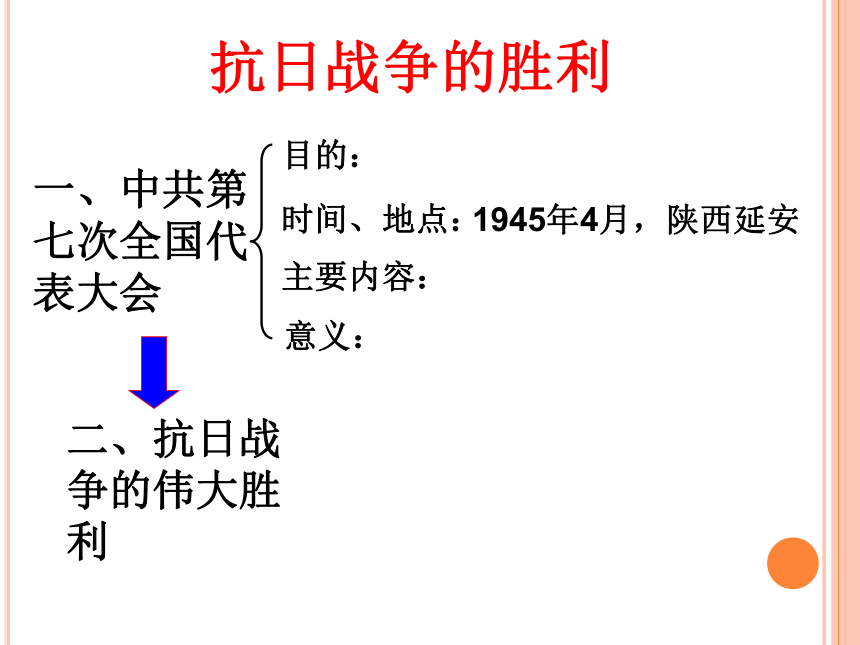 抗日战争的胜利

一、中共第七次全国代表大会

目的：

时间、地点：1945年4月，陕西延安

主要内容：

意义：

二、抗日战争的伟大胜利